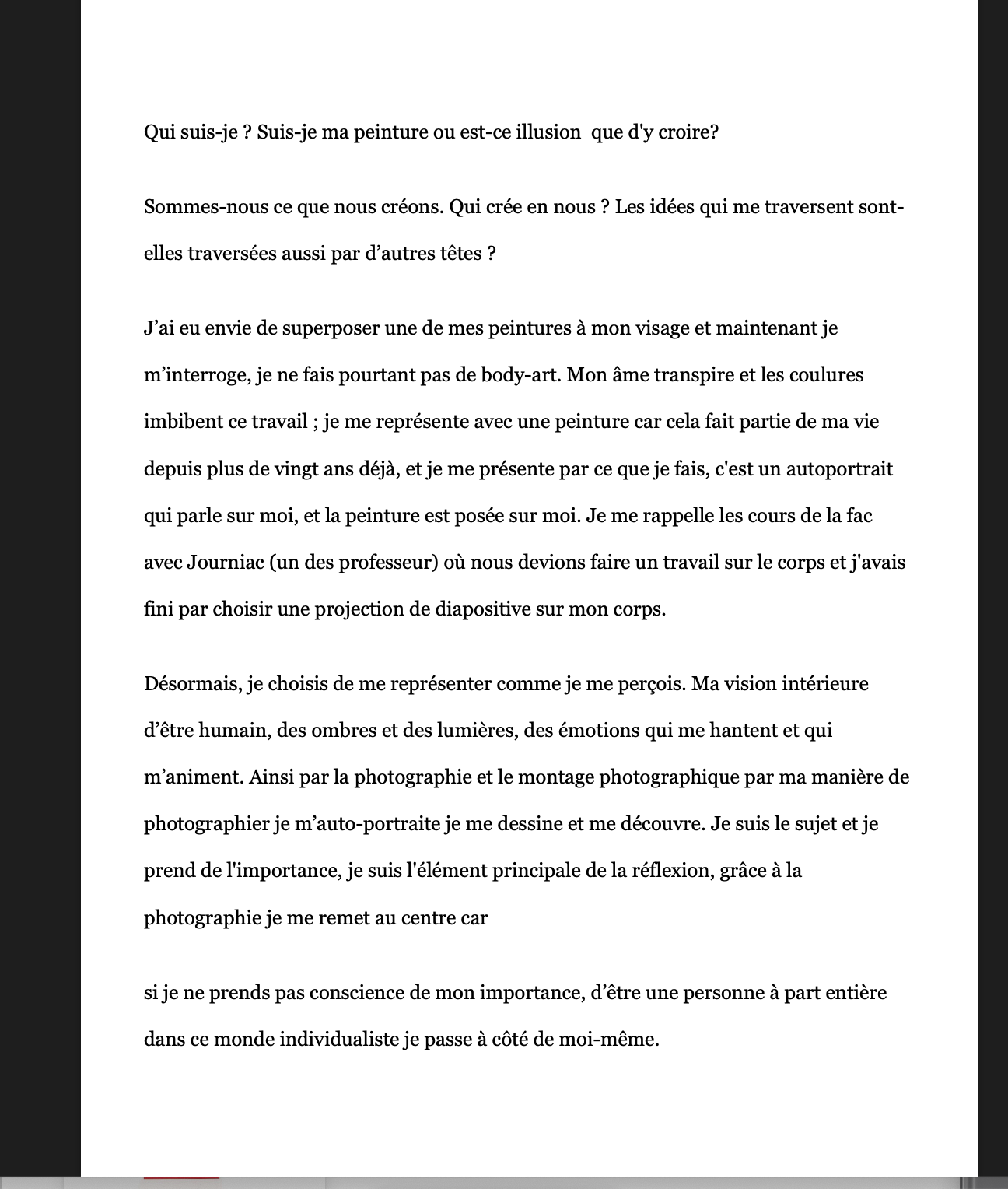 Qui suis-je ? Suis-je ma peinture ou est-ce illusion  que d'y croire?

Sommes-nous ce que nous créons. Qui crée en nous ? Les idées qui me traversent sont-elles traversées aussi par d’autres têtes ?

J’ai eu envie de superposer une de mes peintures à mon visage et maintenant je m’interroge, je ne fais pourtant pas de body-art. Mon âme transpire et les coulures imbibent ce travail ; je me représente avec une peinture car cela fait partie de ma vie depuis plus de vingt ans déjà, et je me présente par ce que je fais, c'est un autoportrait qui parle sur moi, et la peinture est posée sur moi. Je me rappelle les cours de la fac avec Journiac (un des professeur) où nous devions faire un travail sur le corps et j'avais fini par choisir une projection de diapositive sur mon corps.

Désormais, je choisis de me représenter comme je me perçois. Ma vision intérieure d’être humain, des ombres et des lumières, des émotions qui me hantent et qui m’animent. Ainsi par la photographie et le montage photographique par ma manière de photographier je m’auto-portraite je me dessine et me découvre. Je suis le sujet et je prend de l'importance, je suis l'élément principale de la réflexion, grâce à la photographie je me remet au centre car

si je ne prends pas conscience de mon importance, d’être une personne à part entière dans ce monde individualiste je passe à côté de moi-même.